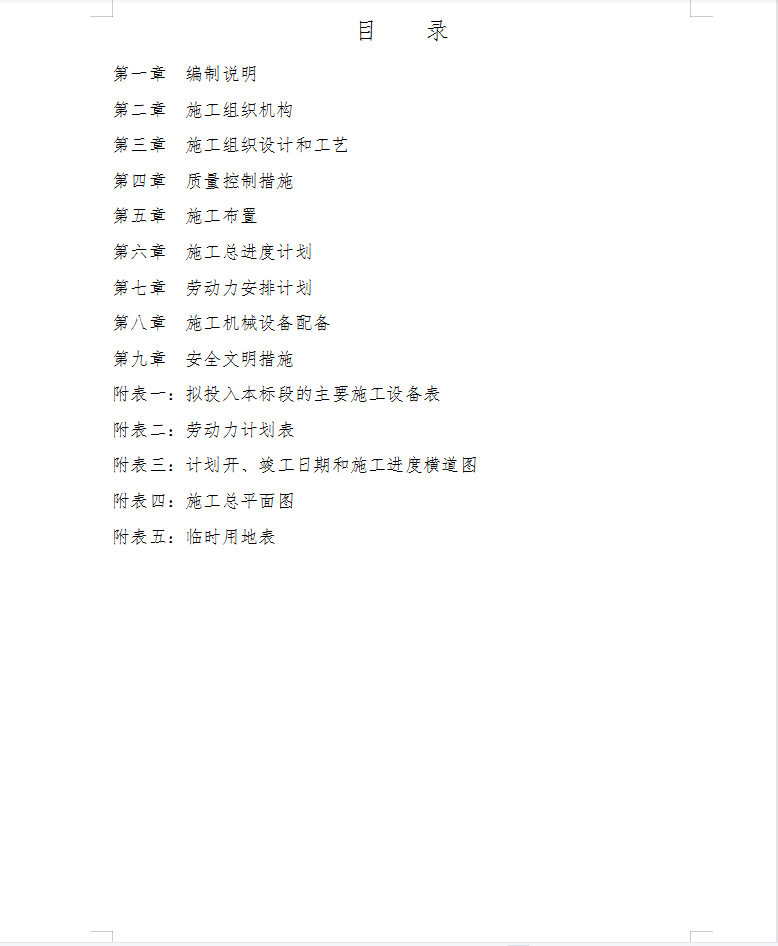 目　录

第一章　编制说明

第二章　施工组织机构

第三章　施工组织设计和工艺

第四章　质量控制措施

第五章　施工布置

第六章　施工总进度计划

第七章　劳动力安排计划

第八章　施工机械设备配备

第九章　安全文明措施

附表一：拟投入本标段的主要施工设备表

附表二：劳动力计划表

附表三：计划开、竣工日期和施工进度横道图

附表四：施工总平面图

附表五：临时用地表